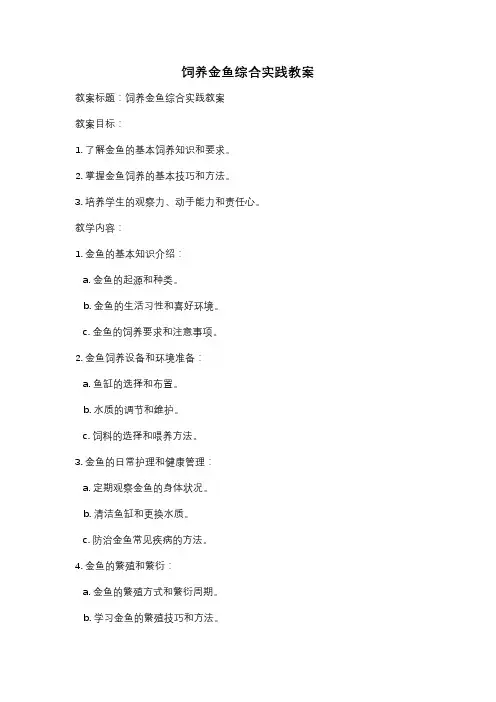 饲养金鱼综合实践教案

教案标题：饲养金鱼综合实践教案

教案目标：

1. 了解金鱼的基本饲养知识和要求。

2. 掌握金鱼饲养的基本技巧和方法。

3. 培养学生的观察力、动手能力和责任心。

教学内容：

1. 金鱼的基本知识介绍：

a. 金鱼的起源和种类。

b. 金鱼的生活习性和喜好环境。

c. 金鱼的饲养要求和注意事项。

2. 金鱼饲养设备和环境准备：

a. 鱼缸的选择和布置。

b. 水质的调节和维护。

c. 饲料的选择和喂养方法。

3. 金鱼的日常护理和健康管理：

a. 定期观察金鱼的身体状况。

b. 清洁鱼缸和更换水质。

c. 防治金鱼常见疾病的方法。

4. 金鱼的繁殖和繁衍：

a. 金鱼的繁殖方式和繁衍周期。

b. 学习金鱼的繁殖技巧和方法。